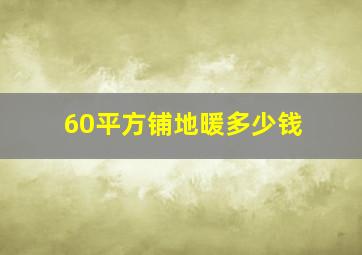 60平方铺地暖多少钱